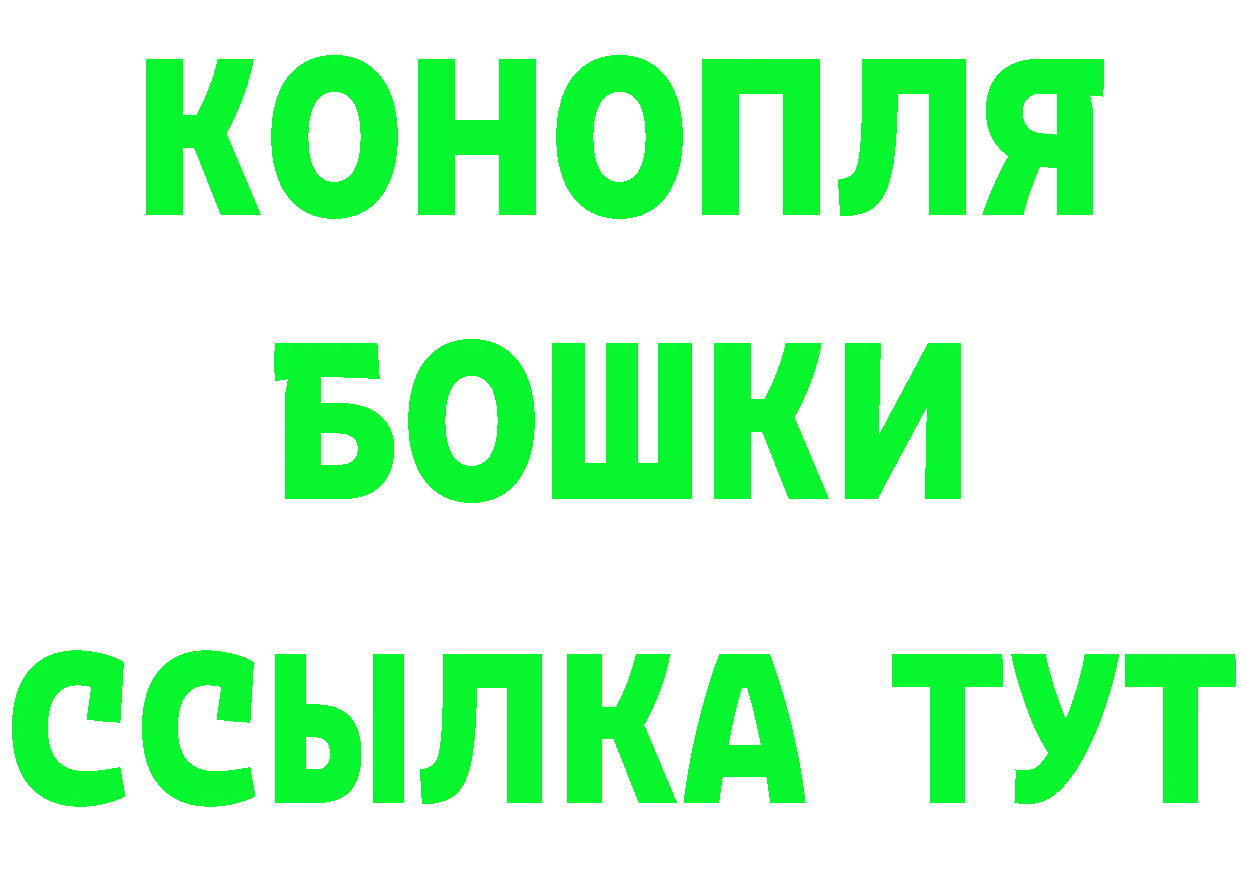 КОНОПЛЯ
БОШКИ
ССЫЛКА ТУТ